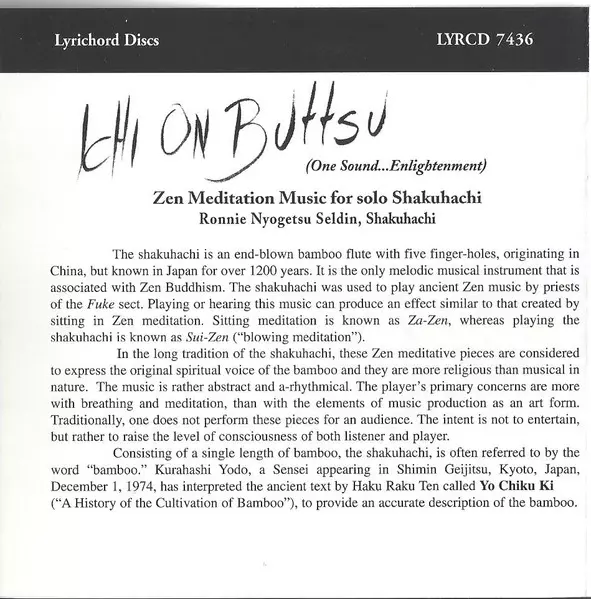 Lyrichord Discs LYRCD 7436

ICHI ON BUTTSU

(One Sound...Enlightenment)

Zen Meditation Music for solo Shakuhachi
Ronnie Nyogetsu Seldin, Shakuhachi

The shakuhachi is an end-blown bamboo flute with five finger-holes, originating in China, but known in Japan for over 1200 years. It is the only melodic musical instrument that is associated with Zen Buddhism. The shakuhachi was used to play ancient Zen music by priests of the Fuke sect. Playing or hearing this music can produce an effect similar to that created by sitting in Zen meditation. Sitting meditation is known as Za-Zen, whereas playing the shakuhachi is known as Sui-Zen ("blowing meditation").

In the long tradition of the shakuhachi, these Zen meditative pieces are considered to express the original spiritual voice of the bamboo and they are more religious than musical in nature. The music is rather abstract and a-rhythmical. The player's primary concerns are more with breathing and meditation, than with the elements of music production as an art form. Traditionally, one does not perform these pieces for an audience. The intent is not to entertain, but rather to raise the level of consciousness of both listener and player.

Consisting of a single length of bamboo, the shakuhachi, is often referred to by the word "bamboo." Kurahashi Yodo, a Sensei appearing in Shimin Geijitsu, Kyoto, Japan, December 1, 1974, has interpreted the ancient text by Haku Raku Ten called Yo Chiku Ki ("A History of the Cultivation of Bamboo"), to provide an accurate description of the bamboo.